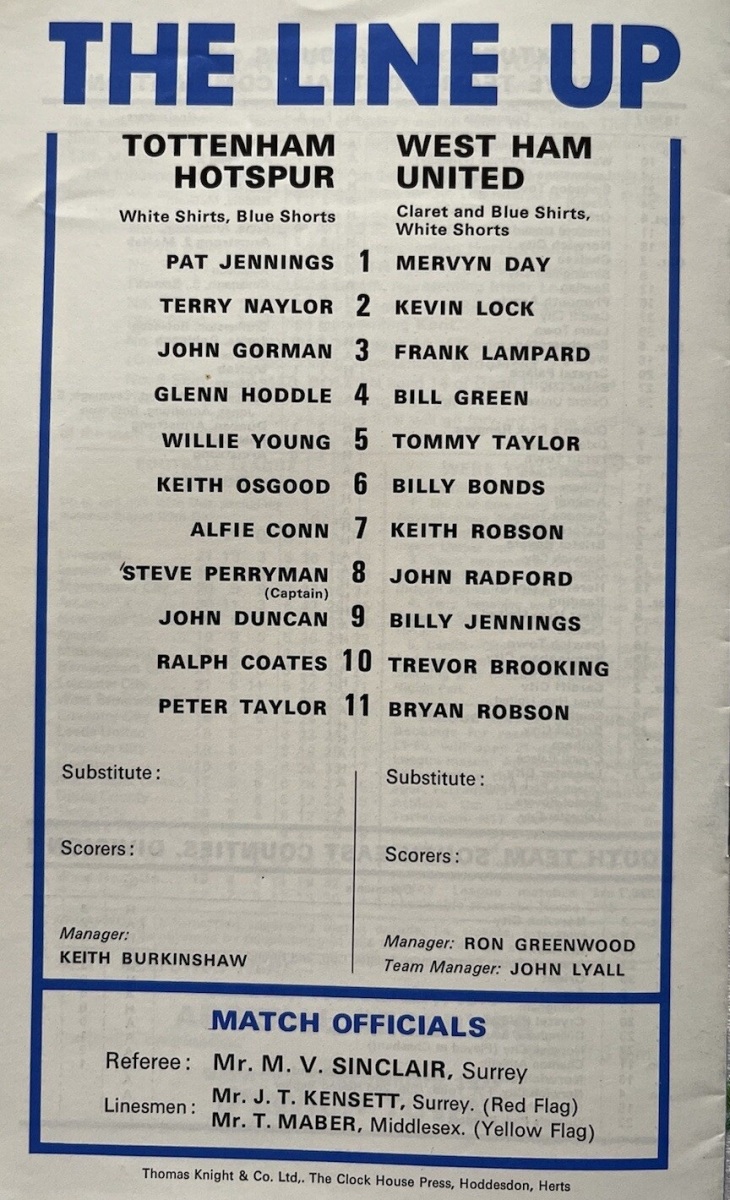 THE LINE UP

TOTTENHAM HOTSPUR

White Shirts, Blue Shorts

WEST HAM UNITED

Claret and Blue Shirts, White Shorts

PAT JENNINGS 1 MERVYN DAY

TERRY NAYLOR 2 KEVIN LOCK

JOHN GORMAN 3 FRANK LAMPARD

GLENN HODDLE 4 BILL GREEN

WILLIE YOUNG 5 TOMMY TAYLOR

KEITH OSGOOD 6 BILLY BONDS

ALFIE CONN 7 KEITH ROBSON

STEVE PERRYMAN (Captain) 8 JOHN RADFORD

JOHN DUNCAN 9 BILLY JENNINGS

RALPH COATES 10 TREVOR BROOKING

PETER TAYLOR 11 BRYAN ROBSON

Substitute:

Scorers:

Manager:
KEITH BURKINSHAW

Substitute:

Scorers:

Manager: RON GREENWOOD
Team Manager: JOHN LYALL

MATCH OFFICIALS

Referee: Mr. M. V. SINCLAIR, Surrey

Linesmen: Mr. J. T. KENSETT, Surrey. (Red Flag)
Mr. T. MABER, Middlesex. (Yellow Flag)

Thomas Knight & Co. Ltd,. The Clock House Press, Hoddesdon, Herts